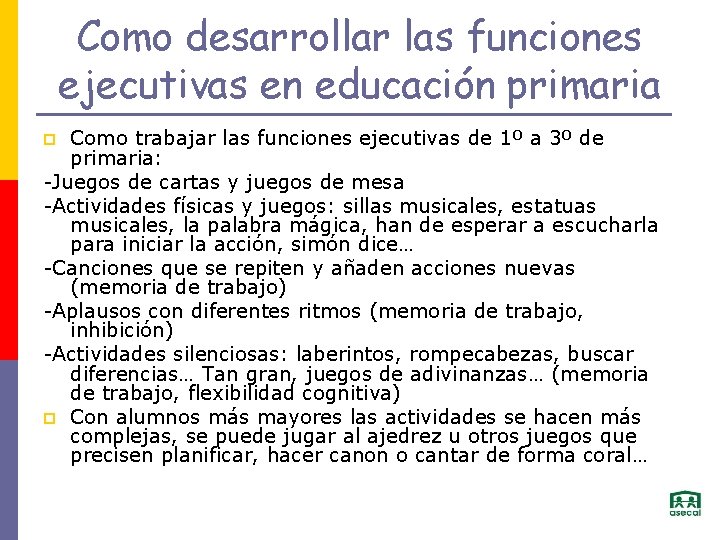 Como desarrollar las funciones ejecutivas en educación primaria

Como trabajar las funciones ejecutivas de 1º a 3º de primaria:

-Juegos de cartas y juegos de mesa

-Actividades físicas y juegos: sillas musicales, estatuas musicales, la palabra mágica, han de esperar a escucharla para iniciar la acción, simón dice…

-Canciones que se repiten y añaden acciones nuevas (memoria de trabajo)

-Aplausos con diferentes ritmos (memoria de trabajo, inhibición)

-Actividades silenciosas: laberintos, rompecabezas, buscar diferencias… Tan gran, juegos de adivinanzas… (memoria de trabajo, flexibilidad cognitiva)

Con alumnos más mayores las actividades se hacen más complejas, se puede jugar al ajedrez u otros juegos que precisen planificar, hacer canon o cantar de forma coral…

asecal